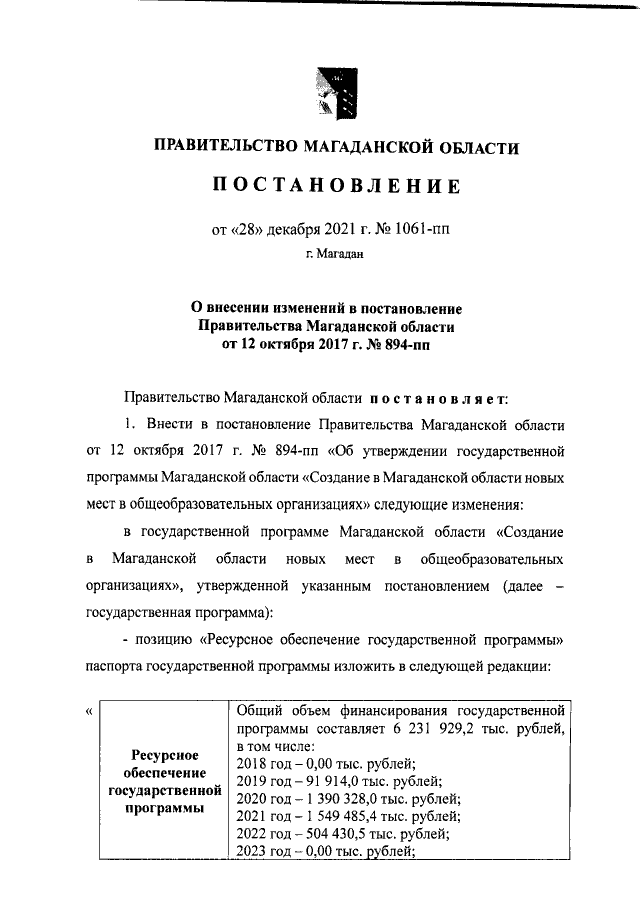 ПРАВИТЕЛЬСТВО МАГАДАНСКОЙ ОБЛАСТИ

ПОСТАНОВЛЕНИЕ

от «28» декабря 2021 г. № 1061-пп

г. Магадан

О внесении изменений в постановление Правительства Магаданской области от 12 октября 2017 г. № 894-пп

Правительство Магаданской области постановляет:

1. Внести в постановление Правительства Магаданской области от 12 октября 2017 г. № 894-пп «Об утверждении государственной программы Магаданской области «Создание в Магаданской области новых мест в общеобразовательных организациях» следующие изменения:

в государственной программе Магаданской области «Создание в Магаданской области новых мест в общеобразовательных организациях», утвержденной указанным постановлением (далее – государственная программа):

- позицию «Ресурсное обеспечение государственной программы» паспорта государственной программы изложить в следующей редакции:

«

| Ресурсное обеспечение государственной программы | Общий объем финансирования государственной программы составляет 6 231 929,2 тыс. рублей, в том числе: 2018 год – 0,00 тыс. рублей; 2019 год – 91 914,0 тыс. рублей; 2020 год – 1 390 328,0 тыс. рублей; 2021 год – 1 549 485,4 тыс. рублей; 2022 год – 504 430,5 тыс. рублей; 2023 год – 0,00 тыс. рублей; |
|---|---|